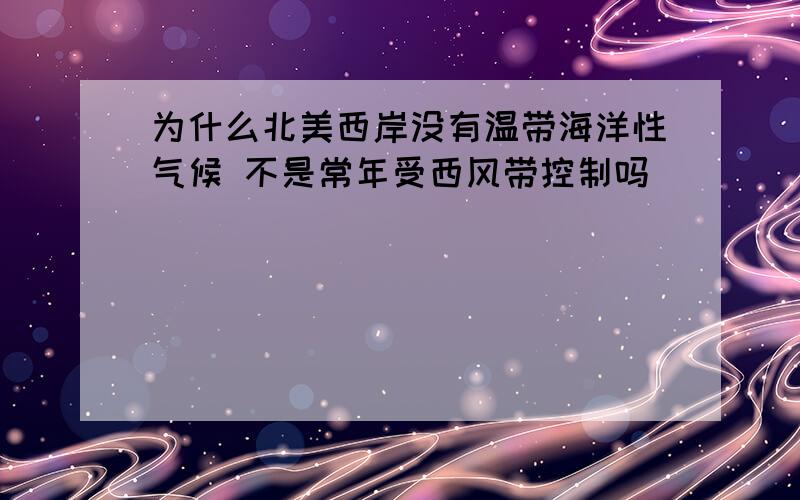 为什么北美西岸没有温带海洋性气候 不是常年受西风带控制吗